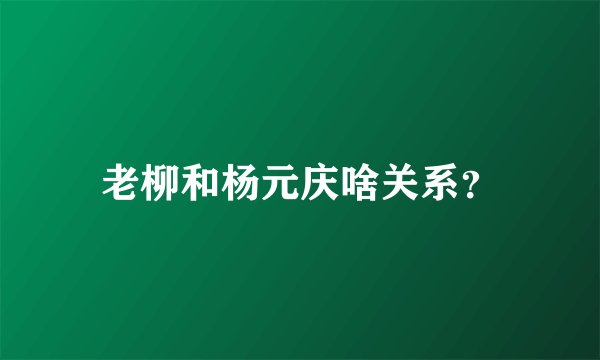 老柳和杨元庆啥关系?